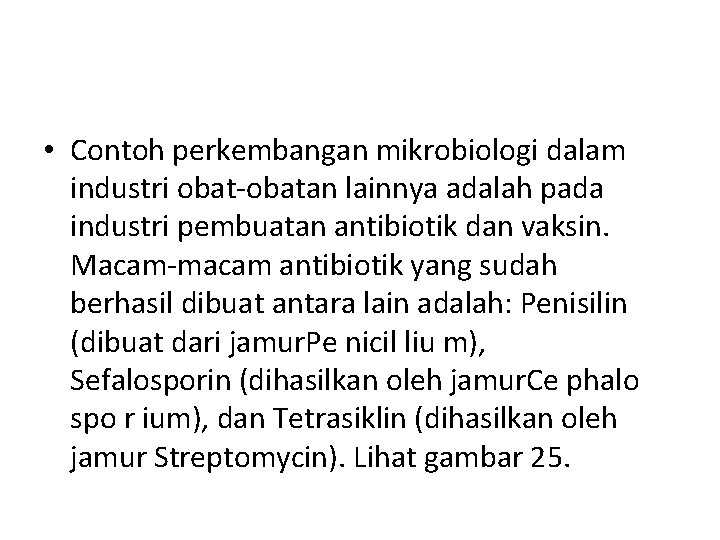 • Contoh perkembangan mikrobiologi dalam industri obat-obatan lainnya adalah pada industri pembuatan antibiotik dan vaksin. Macam-macam antibiotik yang sudah berhasil dibuat antara lain adalah: Penisilin (dibuat dari jamurPe nicil liu m), Sefalosporin (dihasilkan oleh jamurCe phalo spo r ium), dan Tetrasiklin (dihasilkan oleh jamur Streptomycin). Lihat gambar 25.